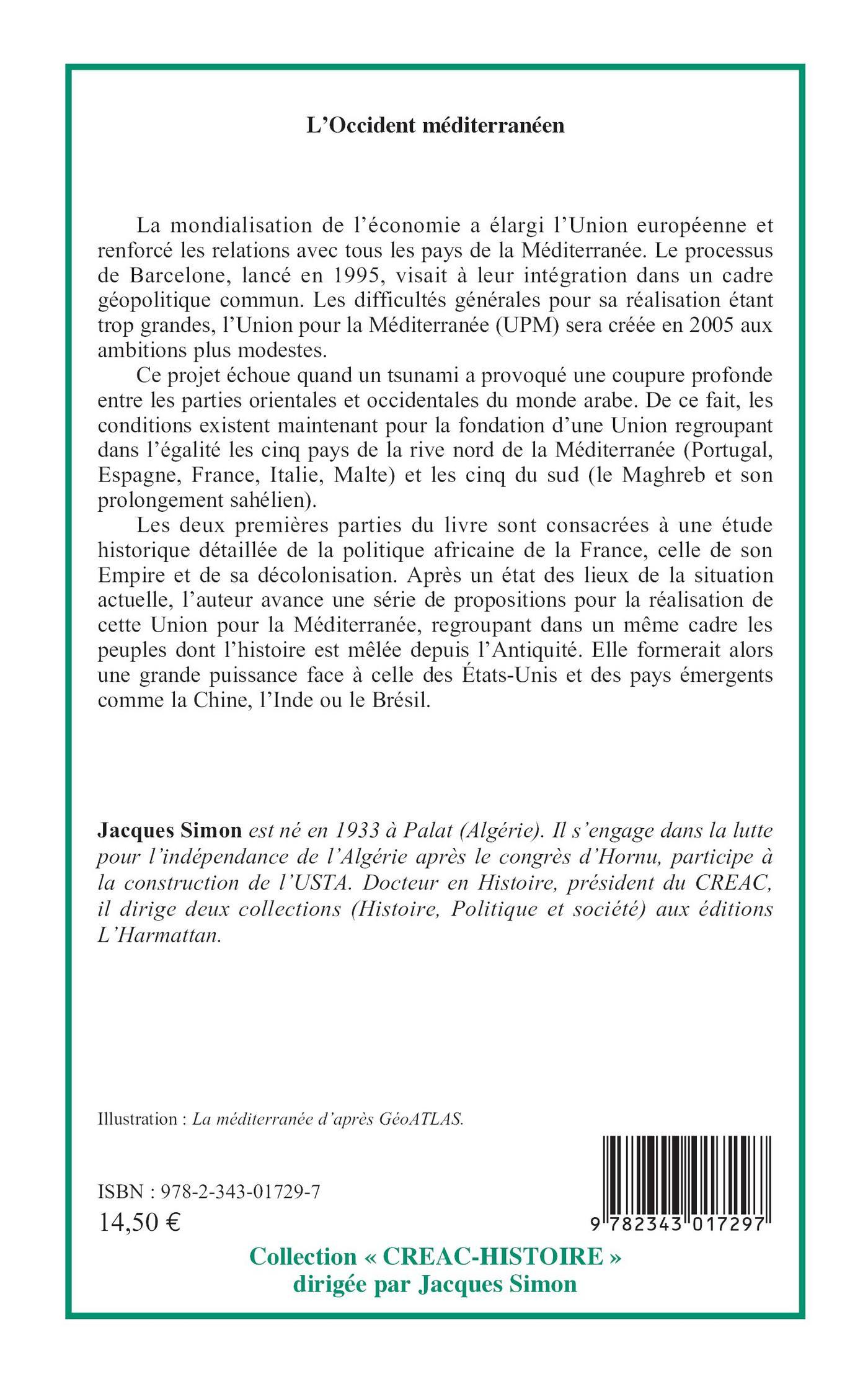 L'Occident méditerranéen

La mondialisation de l'économie a élargi l'Union européenne et renforcé les relations avec tous les pays de la Méditerranée. Le processus de Barcelone, lancé en 1995, visait à leur intégration dans un cadre géopolitique commun. Les difficultés générales pour sa réalisation étant trop grandes, l'Union pour la Méditerranée (UPM) sera créée en 2005 aux ambitions plus modestes.

Ce projet échoue quand un tsunami a provoqué une coupure profonde entre les parties orientales et occidentales du monde arabe. De ce fait, les conditions existent maintenant pour la fondation d'une Union regroupant dans l'égalité les cinq pays de la rive nord de la Méditerranée (Portugal, Espagne, France, Italie, Malte) et les cinq du sud (le Maghreb et son prolongement sahélien).

Les deux premières parties du livre sont consacrées à une étude historique détaillée de la politique africaine de la France, celle de son Empire et de sa décolonisation. Après un état des lieux de la situation actuelle, l'auteur avance une série de propositions pour la réalisation de cette Union pour la Méditerranée, regroupant dans un même cadre les peuples dont l'histoire est mêlée depuis l'Antiquité. Elle formerait alors une grande puissance face à celle des États-Unis et des pays émergents comme la Chine, l'Inde ou le Brésil.

Jacques Simon est né en 1933 à Palat (Algérie). Il s'engage dans la lutte pour l'indépendance de l'Algérie après le congrès d'Hornu, participe à la construction de l'USTA. Docteur en Histoire, président du CREAC, il dirige deux collections (Histoire, Politique et société) aux éditions L'Harmattan.

Illustration : La méditerranée d'après GéoATLAS.

ISBN : 978-2-343-01729-7
14,50 €

9 782343 017297

Collection « CREAC-HISTOIRE »
dirigée par Jacques Simon